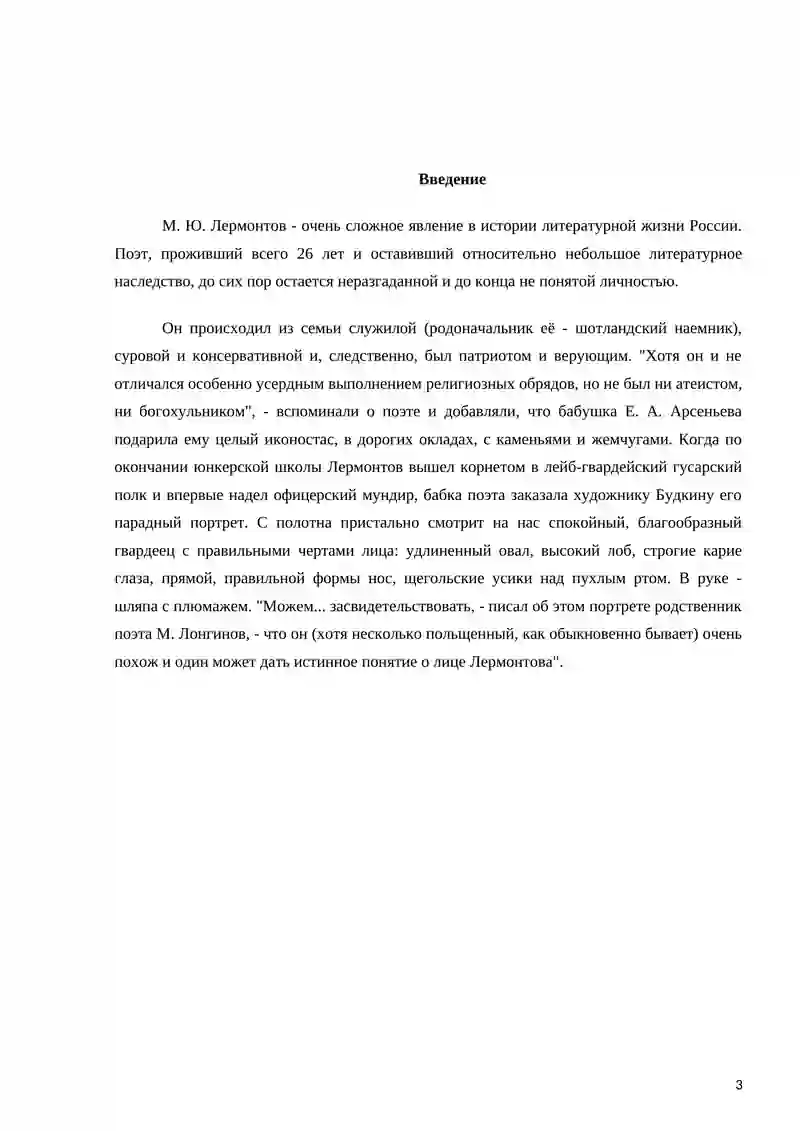 Введение

М. Ю. Лермонтов - очень сложное явление в истории литературной жизни России. Поэт, проживший всего 26 лет и оставивший относительно небольшое литературное наследство, до сих пор остается неразгаданной и до конца не понятой личностью.

Он происходил из семьи служилой (родоначальник её - шотландский наемник), суровой и консервативной и, следственно, был патриотом и верующим. "Хотя он и не отличался особенно усердным выполнением религиозных обрядов, но не был ни атеистом, ни богохульником", - вспоминали о поэте и добавляли, что бабушка Е. А. Арсеньева подарила ему целый иконостас, в дорогих окладах, с каменьями и жемчугами. Когда по окончании юнкерской школы Лермонтов вышел корнетом в лейб-гвардейский гусарский полк и впервые надел офицерский мундир, бабка поэта заказала художнику Будкину его парадный портрет. С полотна пристально смотрит на нас спокойный, благообразный гвардеец с правильными чертами лица: удлиненный овал, высокий лоб, строгие карие глаза, прямой, правильной формы нос, щегольские усики над пухлым ртом. В руке - шляпа с плюмажем. "Можем... засвидетельствовать, - писал об этом портрете родственник поэта М. Лонгинов, - что он (хотя несколько польщенный, как обыкновенно бывает) очень похож и один может дать истинное понятие о лице Лермонтова".

3